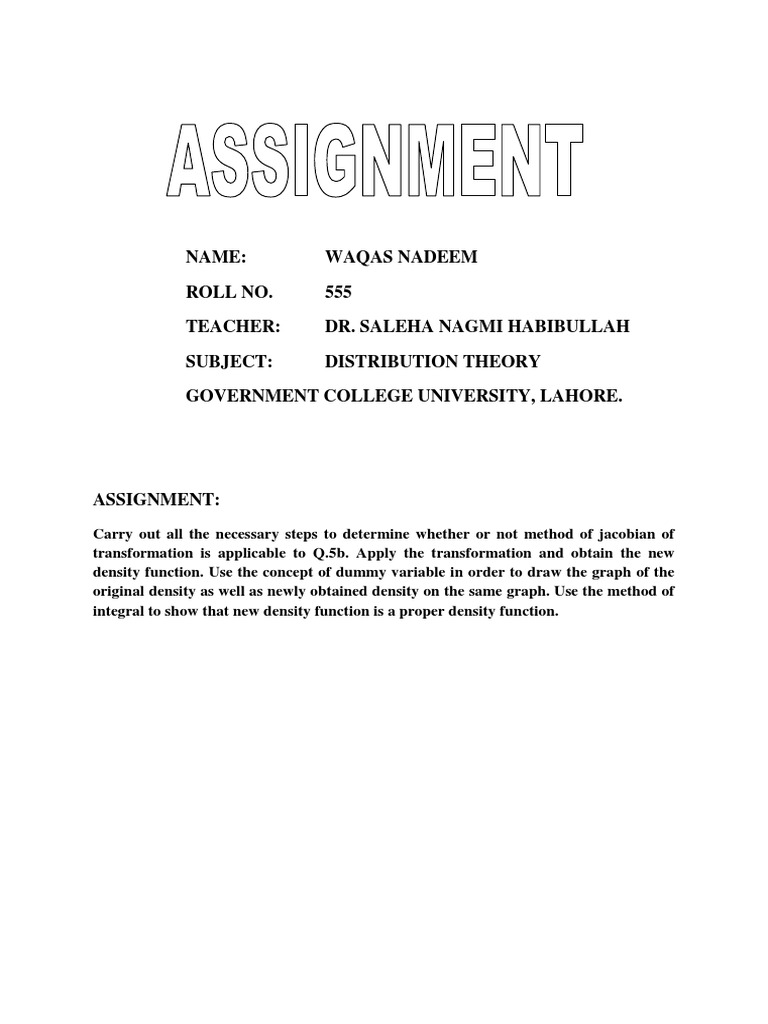 ASSIGNMENT

NAME: WAQAS NADEEM

ROLL NO. 555

TEACHER: DR. SALEHA NAGMI HABIBULLAH

SUBJECT: DISTRIBUTION THEORY

GOVERNMENT COLLEGE UNIVERSITY, LAHORE.

ASSIGNMENT:

Carry out all the necessary steps to determine whether or not method of jacobian of transformation is applicable to Q.5b. Apply the transformation and obtain the new density function. Use the concept of dummy variable in order to draw the graph of the original density as well as newly obtained density on the same graph. Use the method of integral to show that new density function is a proper density function.